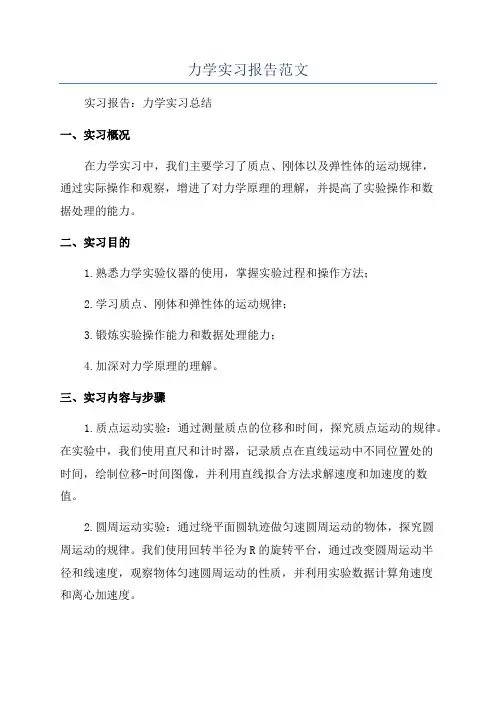 力学实习报告范文

实习报告：力学实习总结

一、实习概况

在力学实习中，我们主要学习了质点、刚体以及弹性体的运动规律，通过实际操作和观察，增进了对力学原理的理解，并提高了实验操作和数据处理的能力。

二、实习目的

1.熟悉力学实验仪器的使用，掌握实验过程和操作方法；

2.学习质点、刚体和弹性体的运动规律；

3.锻炼实验操作能力和数据处理能力；

4.加深对力学原理的理解。

三、实习内容与步骤

1.质点运动实验：通过测量质点的位移和时间，探究质点运动的规律。在实验中，我们使用直尺和计时器，记录质点在直线运动中不同位置处的时间，绘制位移-时间图像，并利用直线拟合方法求解速度和加速度的数值。

2.圆周运动实验：通过绕平面圆轨迹做匀速圆周运动的物体，探究圆周运动的规律。我们使用回转半径为R的旋转平台，通过改变圆周运动半径和线速度，观察物体匀速圆周运动的性质，并利用实验数据计算角速度和离心加速度。